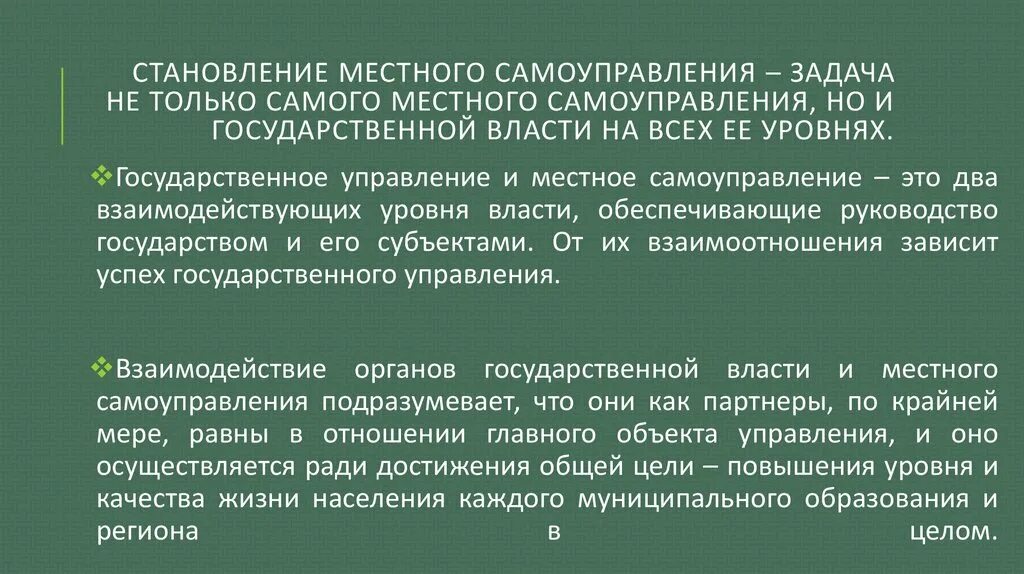 СТАНОВЛЕНИЕ МЕСТНОГО САМОУПРАВЛЕНИЯ – ЗАДАЧА НЕ ТОЛЬКО САМОГО МЕСТНОГО САМОУПРАВЛЕНИЯ, НО И ГОСУДАРСТВЕННОЙ ВЛАСТИ НА ВСЕХ ЕЕ УРОВНЯХ.

❖Государственное управление и местное самоуправление – это два взаимодействующих уровня власти, обеспечивающие руководство государством и его субъектами. От их взаимоотношения зависит успех государственного управления.

❖Взаимодействие органов государственной власти и местного самоуправления подразумевает, что они как партнеры, по крайней мере, равны в отношении главного объекта управления, и оно осуществляется ради достижения общей цели – повышения уровня и качества жизни населения каждого муниципального образования и региона в целом.